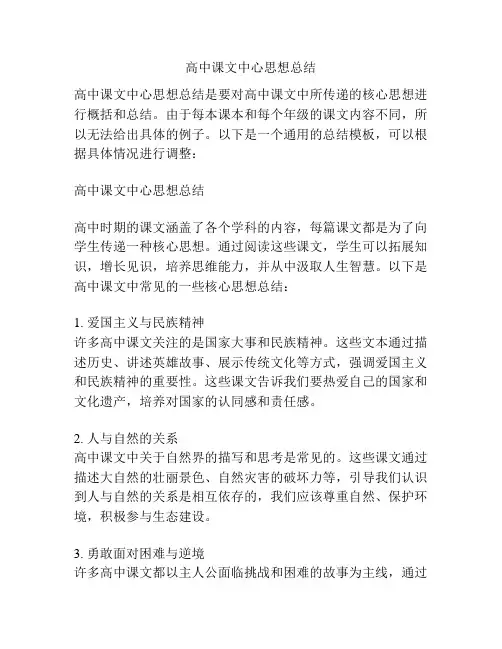 高中课文中心思想总结

高中课文中心思想总结是要对高中课文中所传递的核心思想进行概括和总结。由于每本课本和每个年级的课文内容不同，所以无法给出具体的例子。以下是一个通用的总结模板，可以根据具体情况进行调整：

高中课文中心思想总结

高中时期的课文涵盖了各个学科的内容，每篇课文都是为了向学生传递一种核心思想。通过阅读这些课文，学生可以拓展知识，增长见识，培养思维能力，并从中汲取人生智慧。以下是高中课文中常见的一些核心思想总结：

1. 爱国主义与民族精神
许多高中课文关注的是国家大事和民族精神。这些文本通过描述历史、讲述英雄故事、展示传统文化等方式，强调爱国主义和民族精神的重要性。这些课文告诉我们要热爱自己的国家和文化遗产，培养对国家的认同感和责任感。

2. 人与自然的关系
高中课文中关于自然界的描写和思考是常见的。这些课文通过描述大自然的壮丽景色、自然灾害的破坏力等，引导我们认识到人与自然的关系是相互依存的，我们应该尊重自然、保护环境，积极参与生态建设。

3. 勇敢面对困难与逆境
许多高中课文都以主人公面临挑战和困难的故事为主线，通过